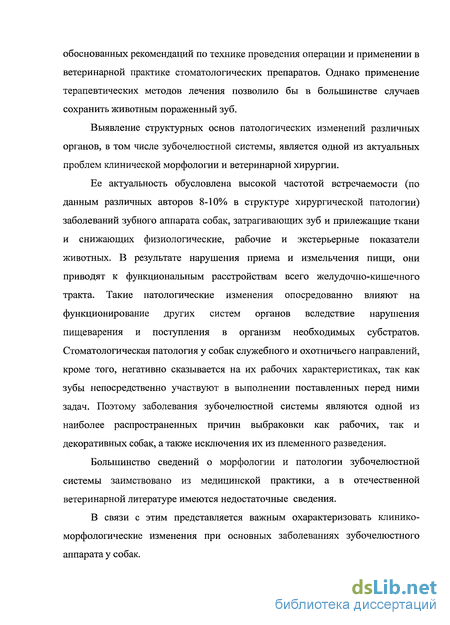 обоснованных рекомендаций по технике проведения операции и применении в ветеринарной практике стоматологических препаратов. Однако применение терапевтических методов лечения позволило бы в большинстве случаев сохранить животным пораженный зуб.

Выявление структурных основ патологических изменений различных органов, в том числе зубочелюстной системы, является одной из актуальных проблем клинической морфологии и ветеринарной хирургии.

Ее актуальность обусловлена высокой частотой встречаемости (по данным различных авторов 8-10% в структуре хирургической патологии) заболеваний зубного аппарата собак, затрагивающих зуб и прилежащие ткани и снижающих физиологические, рабочие и экстерьерные показатели животных. В результате нарушения приема и измельчения пищи, они приводят к функциональным расстройствам всего желудочно-кишечного тракта. Такие патологические изменения опосредованно влияют на функционирование других систем органов вследствие нарушения пищеварения и поступления в организм необходимых субстратов. Стоматологическая патология у собак служебного и охотничьего направлений, кроме того, негативно сказывается на их рабочих характеристиках, так как зубы непосредственно участвуют в выполнении поставленных перед ними задач. Поэтому заболевания зубочелюстной системы являются одной из наиболее распространенных причин выбраковки как рабочих, так и декоративных собак, а также исключения их из племенного разведения.

Большинство сведений о морфологии и патологии зубочелюстной системы заимствовано из медицинской практики, а в отечественной ветеринарной литературе имеются недостаточные сведения.

В связи с этим представляется важным охарактеризовать клинико-морфологические изменения при основных заболеваниях зубочелюстного аппарата у собак.

dsLib.net
библиотека диссертаций